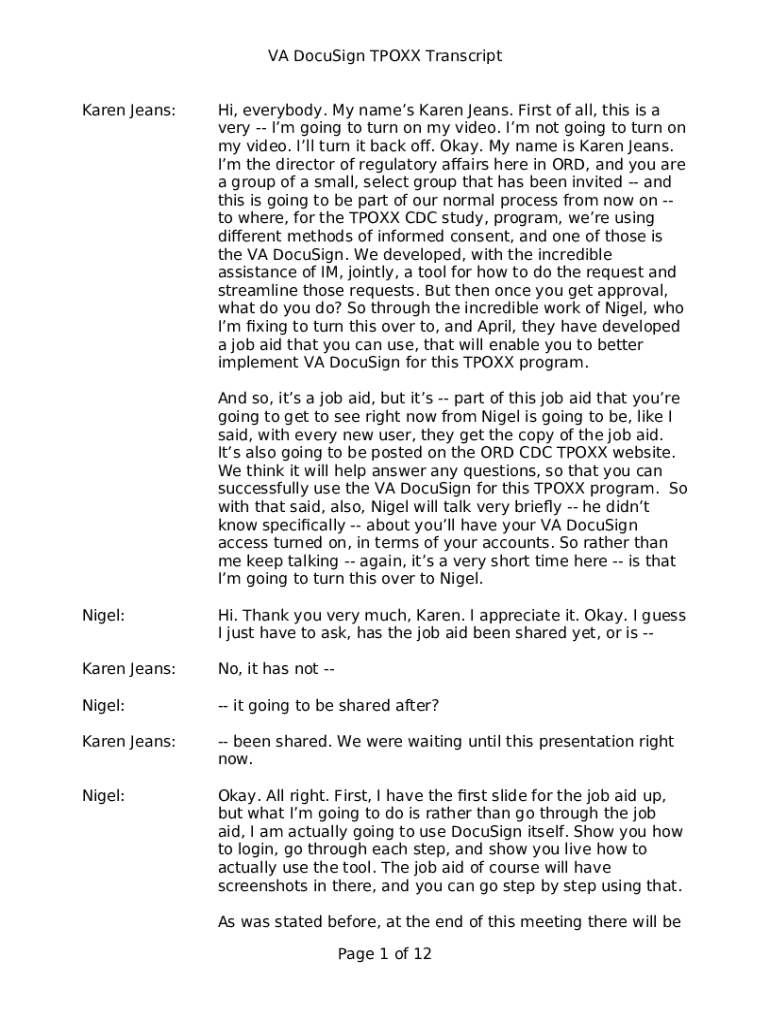 VA DocuSign TPOXX Transcript

Karen Jeans: Hi, everybody. My name's Karen Jeans. First of all, this is a very -- I'm going to turn on my video. I'm not going to turn on my video. I'll turn it back off. Okay. My name is Karen Jeans. I'm the director of regulatory affairs here in ORD, and you are a group of a small, select group that has been invited -- and this is going to be part of our normal process from now on -- to where, for the TPOXX CDC study, program, we're using different methods of informed consent, and one of those is the VA DocuSign. We developed, with the incredible assistance of IM, jointly, a tool for how to do the request and streamline those requests. But then once you get approval, what do you do? So through the incredible work of Nigel, who I'm fixing to turn this over to, and April, they have developed a job aid that you can use, that will enable you to better implement VA DocuSign for this TPOXX program.

And so, it's a job aid, but it's -- part of this job aid that you're going to get to see right now from Nigel is going to be, like I said, with every new user, they get the copy of the job aid. It's also going to be posted on the ORD CDC TPOXX website. We think it will help answer any questions, so that you can successfully use the VA DocuSign for this TPOXX program. So with that said, also, Nigel will talk very briefly -- he didn't know specifically -- about you'll have your VA DocuSign access turned on, in terms of your accounts. So rather than me keep talking -- again, it's a very short time here -- is that I'm going to turn this over to Nigel.

Nigel: Hi. Thank you very much, Karen. I appreciate it. Okay. I guess I just have to ask, has the job aid been shared yet, or is --

Karen Jeans: No, it has not --

Nigel: -- it going to be shared after?

Karen Jeans: -- been shared. We were waiting until this presentation right now.

Nigel: Okay. All right. First, I have the first slide for the job aid up, but what I'm going to do is rather than go through the job aid, I am actually going to use DocuSign itself. Show you how to login, go through each step, and show you live how to actually use the tool. The job aid of course will have screenshots in there, and you can go step by step using that.

As was stated before, at the end of this meeting there will be

Page 1 of 12